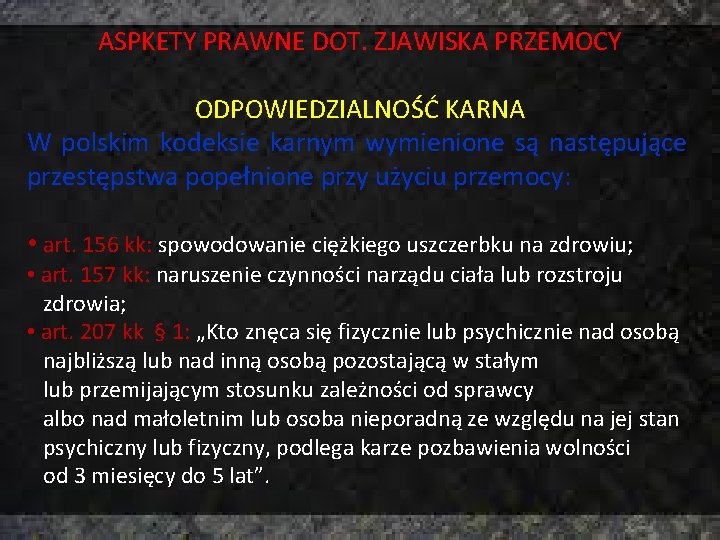 ASPKETY PRAWNE DOT. ZJAWISKA PRZEMOCY

ODPOWIEDZIALNOŚĆ KARNA

W polskim kodeksie karnym wymienione są następujące przestępstwa popełnione przy użyciu przemocy:

• art. 156 kk: spowodowanie ciężkiego uszczerbku na zdrowiu;
• art. 157 kk: naruszenie czynności narządu ciała lub rozstroju zdrowia;
• art. 207 kk § 1: „Kto znęca się fizycznie lub psychicznie nad osobą najbliższą lub nad inną osobą pozostającą w stałym lub przemijającym stosunku zależności od sprawcy albo nad małoletnim lub osoba nieporadną ze względu na jej stan psychiczny lub fizyczny, podlega karze pozbawienia wolności od 3 miesięcy do 5 lat”.